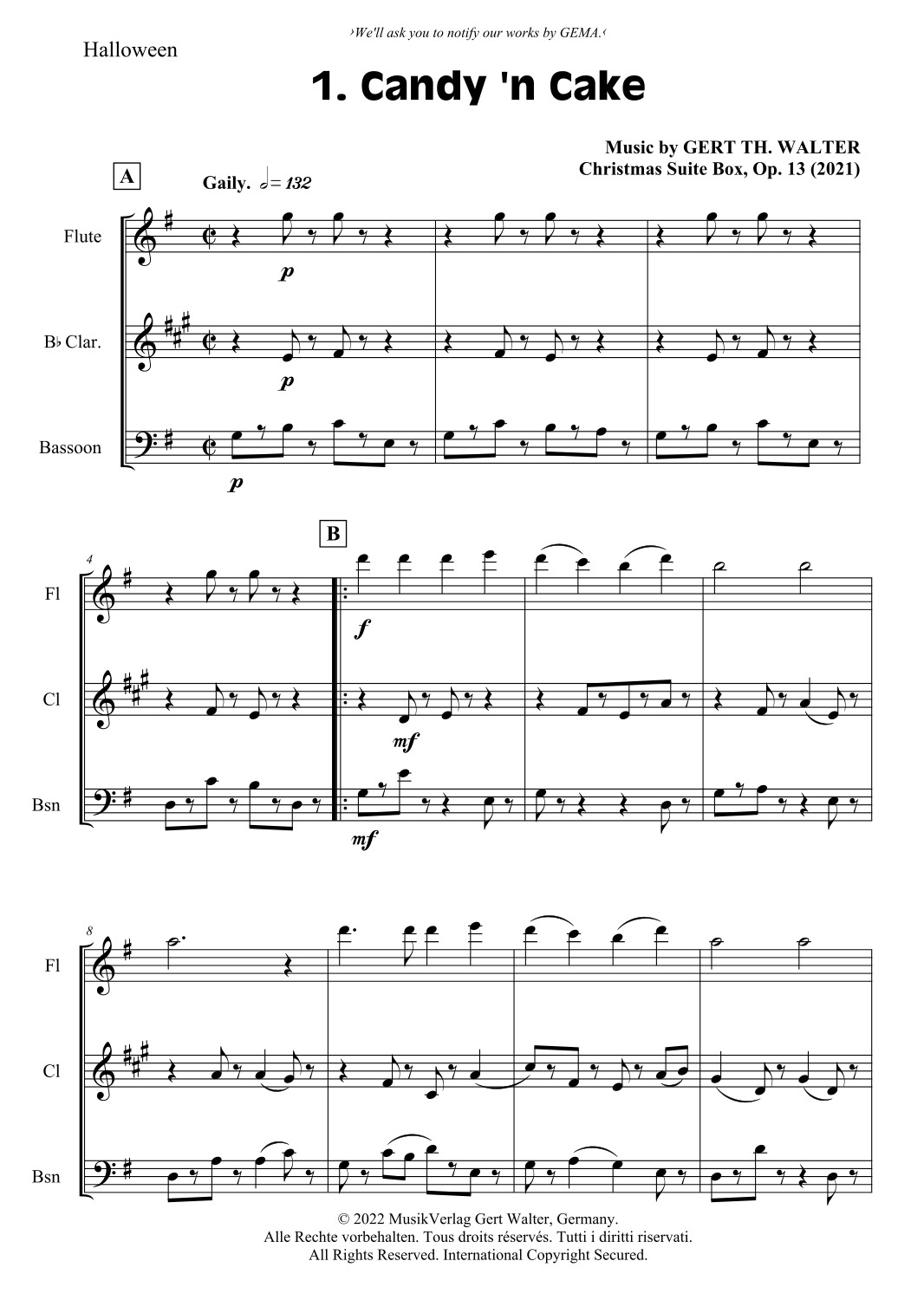 ›We'll ask you to notify our works by GEMA.‹

Halloween

1. Candy 'n Cake

Music by GERT TH. WALTER
Christmas Suite Box, Op. 13 (2021)

A

Gaily. 𝅗𝅥 = 132

Flute

p

B♭ Clar.

p

Bassoon

p

B

4

Fl

f

Cl

mf

Bsn

mf

8

Fl

Cl

Bsn

© 2022 MusikVerlag Gert Walter, Germany.
Alle Rechte vorbehalten. Tous droits réservés. Tutti i diritti riservati.
All Rights Reserved. International Copyright Secured.